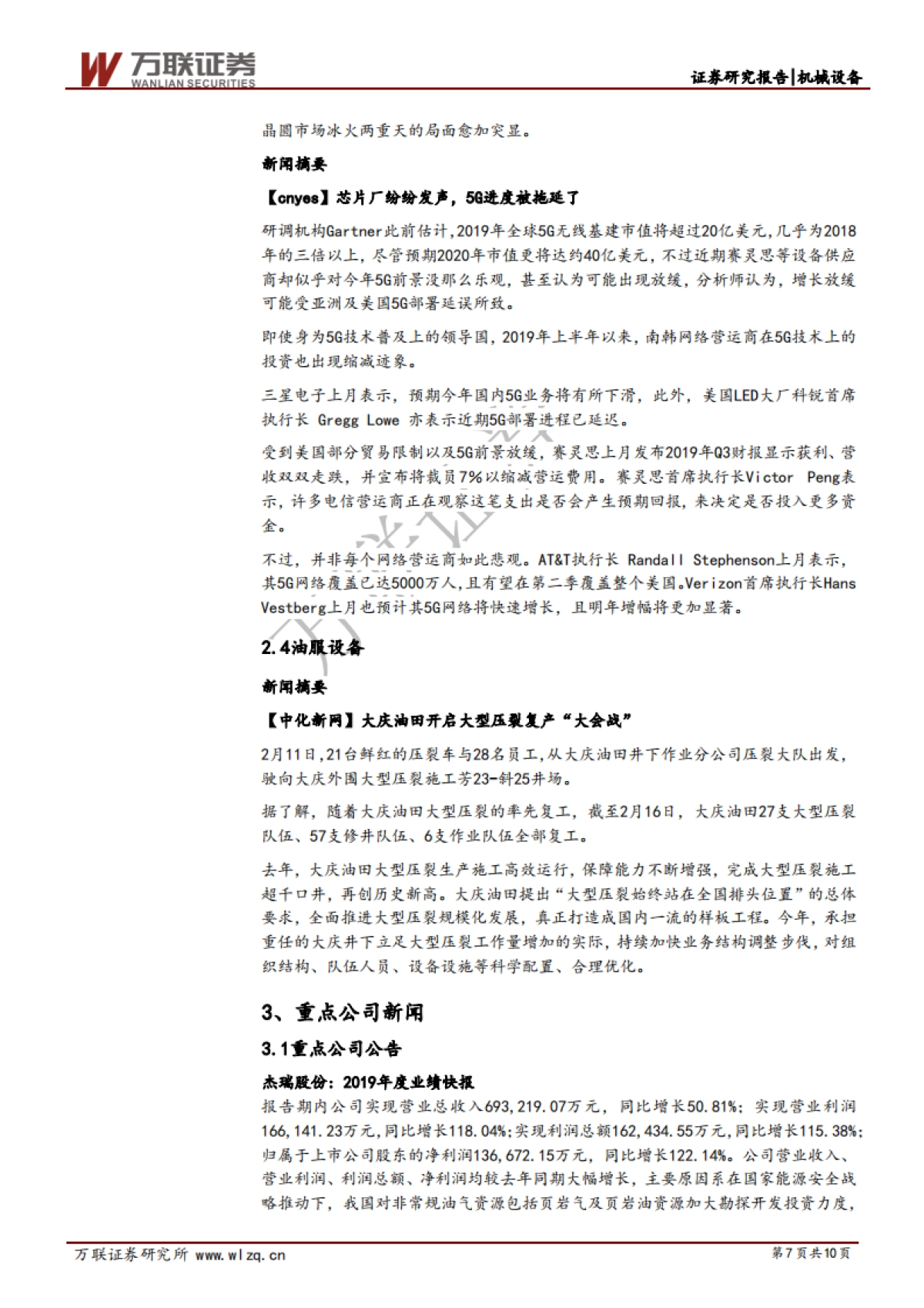 万联证券
WANLIAN SECURITIES

证券研究报告|机械设备

晶圆市场冰火两重天的局面愈加突显。

新闻摘要

【cnyes】芯片厂纷纷发声，5G进度被拖延了

研调机构Gartner此前估计，2019年全球5G无线基建市值将超过20亿美元，几乎为2018年的三倍以上，尽管预期2020年市值更将达约40亿美元，不过近期赛灵思等设备供应商却似乎对今年5G前景没那么乐观，甚至认为可能出现放缓，分析师认为，增长放缓可能受亚洲及美国5G部署延误所致。

即使身为5G技术普及上的领导国，2019年上半年以来，南韩网络营运商在5G技术上的投资也出现缩减迹象。

三星电子上月表示，预期今年国内5G业务将有所下滑，此外，美国LED大厂科锐首席执行长 Gregg Lowe 亦表示近期5G部署进程已延迟。

受到美国部分贸易限制以及5G前景放缓，赛灵思上月发布2019年Q3财报显示获利、营收双双走跌，并宣布将裁员7%以缩减营运费用。赛灵思首席执行长Victor Peng表示，许多电信营运商正在观察这笔支出是否会产生预期回报，来决定是否投入更多资金。

不过，并非每个网络营运商如此悲观。AT&T执行长 Randall Stephenson上月表示，其5G网络覆盖已达5000万人，且有望在第二季覆盖整个美国。Verizon首席执行长Hans Vestberg上月也预计其5G网络将快速增长，且明年增幅将更加显著。

2.4油服设备

新闻摘要

【中化新网】大庆油田开启大型压裂复产“大会战”

2月11日，21台鲜红的压裂车与28名员工，从大庆油田井下作业分公司压裂大队出发，驶向大庆外围大型压裂施工芳23-斜25井场。

据了解，随着大庆油田大型压裂的率先复工，截至2月16日，大庆油田27支大型压裂队伍、57支修井队伍、6支作业队伍全部复工。

去年，大庆油田大型压裂生产施工高效运行，保障能力不断增强，完成大型压裂施工超千口井，再创历史新高。大庆油田提出“大型压裂始终站在全国排头位置”的总体要求，全面推进大型压裂规模化发展，真正打造成国内一流的样板工程。今年，承担重任的大庆井下立足大型压裂工作量增加的实际，持续加快业务结构调整步伐，对组织结构、队伍人员、设备设施等科学配置、合理优化。

3、重点公司新闻

3.1重点公司公告

杰瑞股份：2019年度业绩快报

报告期内公司实现营业总收入693,219.07万元，同比增长50.81%；实现营业利润166,141.23万元，同比增长118.04%；实现利润总额162,434.55万元，同比增长115.38%；归属于上市公司股东的净利润136,672.15万元，同比增长122.14%。公司营业收入、营业利润、利润总额、净利润均较去年同期大幅增长，主要原因系在国家能源安全战略推动下，我国对非常规油气资源包括页岩气及页岩油资源加大勘探开发投资力度，

万联证券研究所 www.wlzq.cn

第7页共10页